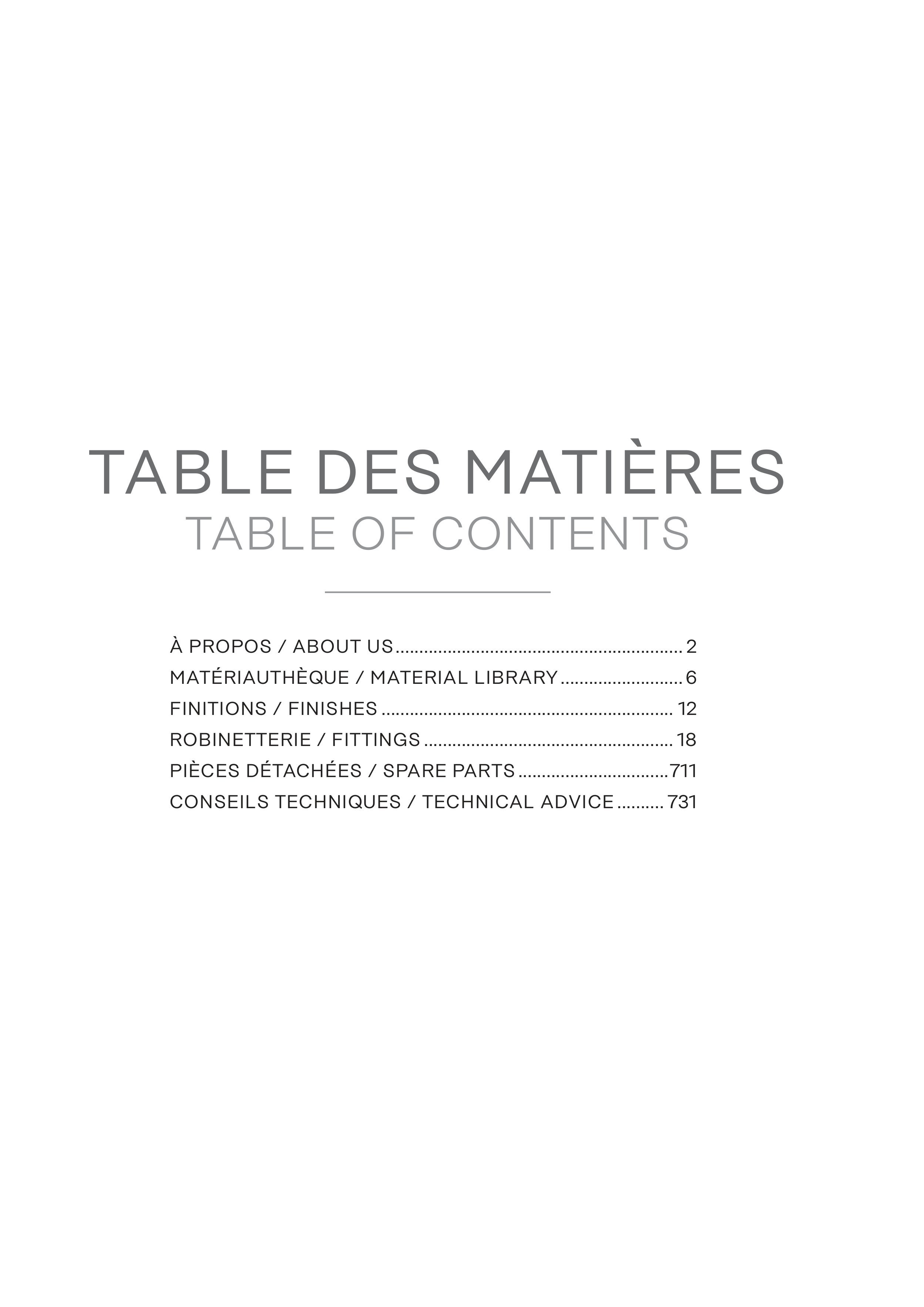 TABLE DES MATIÈRES
TABLE OF CONTENTS

À PROPOS / ABOUT US 2
MATÉRIAUTHÈQUE / MATERIAL LIBRARY 6
FINITIONS / FINISHES 12
ROBINETTERIE / FITTINGS 18
PIÈCES DÉTACHÉES / SPARE PARTS 711
CONSEILS TECHNIQUES / TECHNICAL ADVICE 731